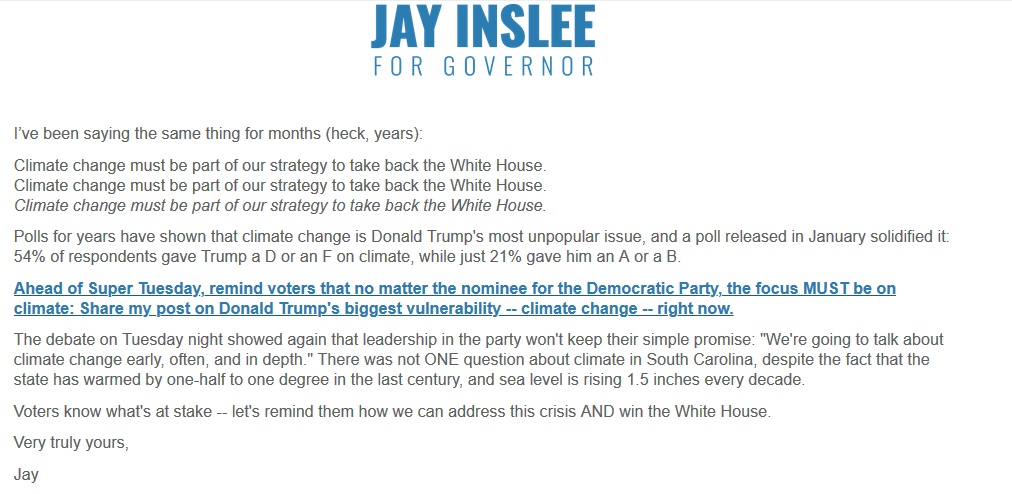 JAY INSLEE
FOR GOVERNOR

I've been saying the same thing for months (heck, years):

Climate change must be part of our strategy to take back the White House.
Climate change must be part of our strategy to take back the White House.
Climate change must be part of our strategy to take back the White House.

Polls for years have shown that climate change is Donald Trump's most unpopular issue, and a poll released in January solidified it: 54% of respondents gave Trump a D or an F on climate, while just 21% gave him an A or a B.

Ahead of Super Tuesday, remind voters that no matter the nominee for the Democratic Party, the focus MUST be on climate: Share my post on Donald Trump's biggest vulnerability -- climate change -- right now.

The debate on Tuesday night showed again that leadership in the party won't keep their simple promise: "We're going to talk about climate change early, often, and in depth." There was not ONE question about climate in South Carolina, despite the fact that the state has warmed by one-half to one degree in the last century, and sea level is rising 1.5 inches every decade.

Voters know what's at stake -- let's remind them how we can address this crisis AND win the White House.

Very truly yours,

Jay